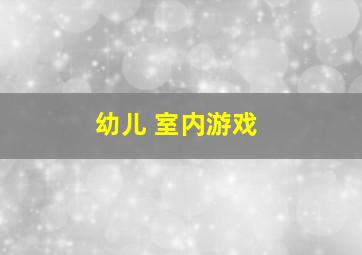 幼儿 室内游戏